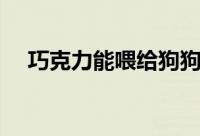 巧克力能喂给狗狗